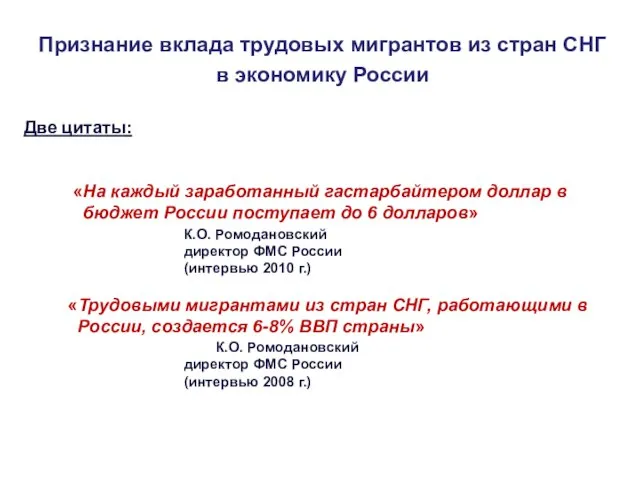 Признание вклада трудовых мигрантов из стран СНГ в экономику России

Две цитаты:

«На каждый заработанный гастарбайтером доллар в бюджет России поступает до 6 долларов»

К.О. Ромодановский
директор ФМС России
(интервью 2010 г.)

«Трудовыми мигрантами из стран СНГ, работающими в России, создается 6-8% ВВП страны»

К.О. Ромодановский
директор ФМС России
(интервью 2008 г.)